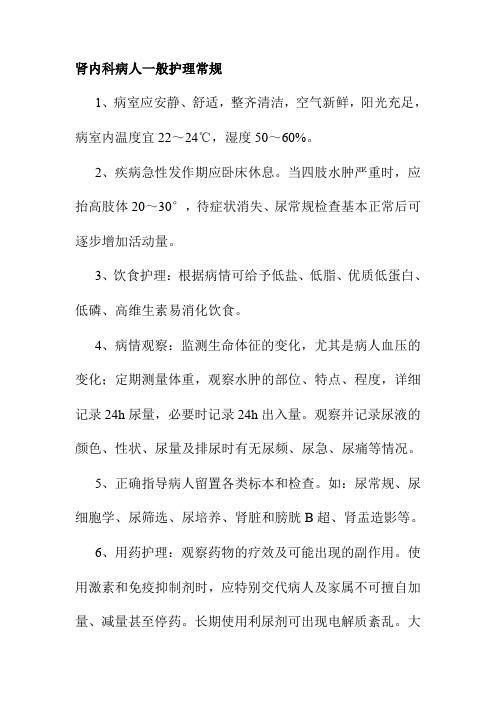 肾内科病人一般护理常规

1、病室应安静、舒适，整齐清洁，空气新鲜，阳光充足，病室内温度宜 22～24℃，湿度 50～60%。

2、疾病急性发作期应卧床休息。当四肢水肿严重时，应抬高肢体 20～30°，待症状消失、尿常规检查基本正常后可逐步增加活动量。

3、饮食护理：根据病情可给予低盐、低脂、优质低蛋白、低磷、高维生素易消化饮食。

4、病情观察：监测生命体征的变化，尤其是病人血压的变化；定期测量体重，观察水肿的部位、特点、程度，详细记录 24h 尿量，必要时记录 24h 出入量。观察并记录尿液的颜色、性状、尿量及排尿时有无尿频、尿急、尿痛等情况。

5、正确指导病人留置各类标本和检查。如：尿常规、尿细胞学、尿筛选、尿培养、肾脏和膀胱 B 超、肾盂造影等。

6、用药护理：观察药物的疗效及可能出现的副作用。使用激素和免疫抑制剂时，应特别交代病人及家属不可擅自加量、减量甚至停药。长期使用利尿剂可出现电解质紊乱。大